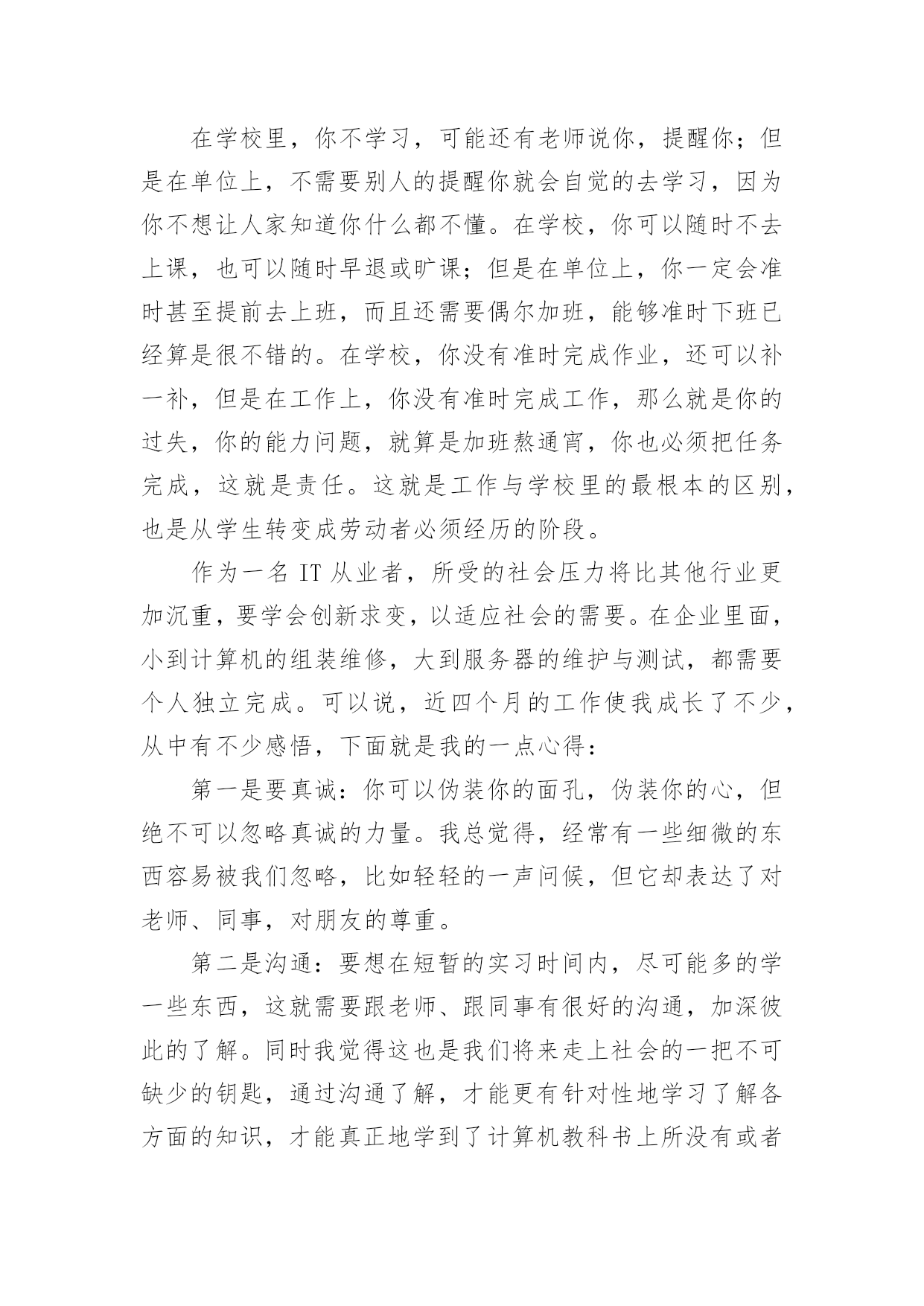 在学校里，你不学习，可能还有老师说你，提醒你；但是在单位上，不需要别人的提醒你就会自觉的去学习，因为你不想让人家知道你什么都不懂。在学校，你可以随时不去上课，也可以随时早退或旷课；但是在单位上，你一定会准时甚至提前去上班，而且还需要偶尔加班，能够准时下班已经算是很不错的。在学校，你没有准时完成作业，还可以补一补，但是在工作上，你没有准时完成工作，那么就是你的过失，你的能力问题，就算是加班熬通宵，你也必须把任务完成，这就是责任。这就是工作与学校里的最根本的区别，也是从学生转变成劳动者必须经历的阶段。

作为一名 IT 从业者，所受的社会压力将比其他行业更加沉重，要学会创新求变，以适应社会的需要。在企业里面，小到计算机的组装维修，大到服务器的维护与测试，都需要个人独立完成。可以说，近四个月的工作使我成长了不少，从中有不少感悟，下面就是我的一点心得：

第一是要真诚：你可以伪装你的面孔，伪装你的心，但绝不可以忽略真诚的力量。我总觉得，经常有一些细微的东西容易被我们忽略，比如轻轻的一声问候，但它却表达了对老师、同事，对朋友的尊重。

第二是沟通：要想在短暂的实习时间内，尽可能多的学一些东西，这就需要跟老师、跟同事有很好的沟通，加深彼此的了解。同时我觉得这也是我们将来走上社会的一把不可缺少的钥匙，通过沟通了解，才能更有针对性地学习了解各方面的知识，才能真正地学到了计算机教科书上所没有或者